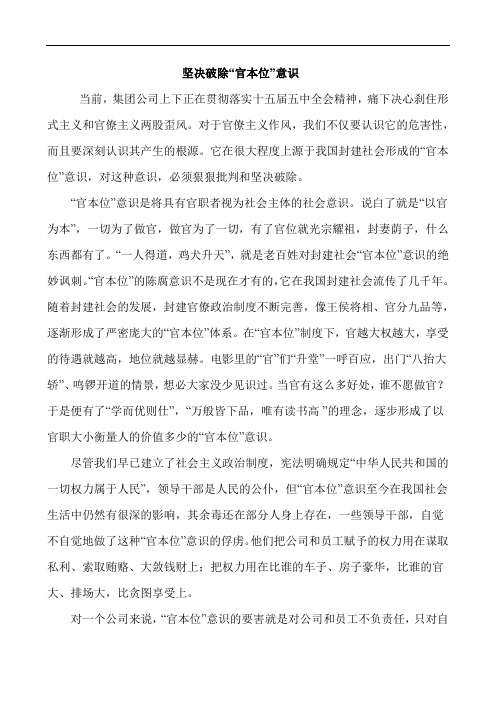 坚决破除“官本位”意识

当前，集团公司上下正在贯彻落实十五届五中全会精神，痛下决心刹住形式主义和官僚主义两股歪风。对于官僚主义作风，我们不仅要认识它的危害性，而且要深刻认识其产生的根源。它在很大程度上源于我国封建社会形成的“官本位”意识，对这种意识，必须狠狠批判和坚决破除。

“官本位”意识是将具有官职者视为社会主体的社会意识。说白了就是“以官为本”，一切为了做官，做官为了一切，有了官位就光宗耀祖，封妻荫子，什么东西都有了。“一人得道，鸡犬升天”，就是老百姓对封建社会“官本位”意识的绝妙讽刺。“官本位”的陈腐意识不是现在才有的，它在我国封建社会流传了几千年。随着封建社会的发展，封建官僚政治制度不断完善，像王侯将相、官分九品等，逐渐形成了严密庞大的“官本位”体系。在“官本位”制度下，官越大权越大，享受的待遇就越高，地位就越显赫。电影里的“官”们“升堂”一呼百应，出门“八抬大轿”、鸣锣开道的情景，想必大家没少见识过。当官有这么多好处，谁不愿做官？于是便有了“学而优则仕”，“万般皆下品，唯有读书高 ”的理念，逐步形成了以官职大小衡量人的价值多少的“官本位”意识。

尽管我们早已建立了社会主义政治制度，宪法明确规定“中华人民共和国的一切权力属于人民”，领导干部是人民的公仆，但“官本位”意识至今在我国社会生活中仍然有很深的影响，其余毒还在部分人身上存在，一些领导干部，自觉不自觉地做了这种“官本位”意识的俘虏。他们把公司和员工赋予的权力用在谋取私利、索取贿赂、大敛钱财上；把权力用在比谁的车子、房子豪华，比谁的官大、排场大，比贪图享受上。

对一个公司来说，“官本位”意识的要害就是对公司和员工不负责任，只对自